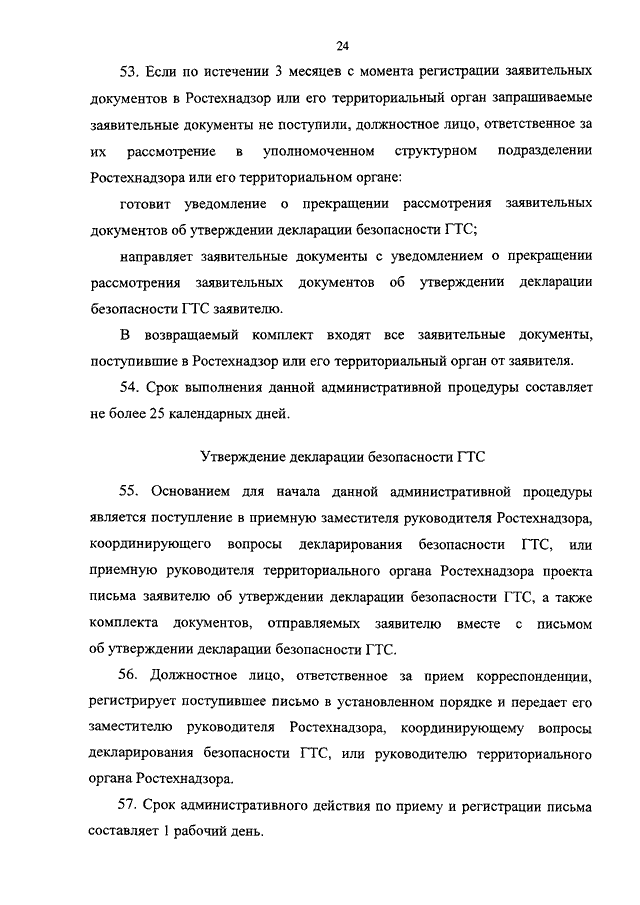 24

53. Если по истечении 3 месяцев с момента регистрации заявительных документов в Ростехнадзор или его территориальный орган запрашиваемые заявительные документы не поступили, должностное лицо, ответственное за их рассмотрение в уполномоченном структурном подразделении Ростехнадзора или его территориальном органе:

готовит уведомление о прекращении рассмотрения заявительных документов об утверждении декларации безопасности ГТС;

направляет заявительные документы с уведомлением о прекращении рассмотрения заявительных документов об утверждении декларации безопасности ГТС заявителю.

В возвращаемый комплект входят все заявительные документы, поступившие в Ростехнадзор или его территориальный орган от заявителя.

54. Срок выполнения данной административной процедуры составляет не более 25 календарных дней.

Утверждение декларации безопасности ГТС

55. Основанием для начала данной административной процедуры является поступление в приемную заместителя руководителя Ростехнадзора, координирующего вопросы декларирования безопасности ГТС, или приемную руководителя территориального органа Ростехнадзора проекта письма заявителю об утверждении декларации безопасности ГТС, а также комплекта документов, отправляемых заявителю вместе с письмом об утверждении декларации безопасности ГТС.

56. Должностное лицо, ответственное за прием корреспонденции, регистрирует поступившее письмо в установленном порядке и передает его заместителю руководителя Ростехнадзора, координирующему вопросы декларирования безопасности ГТС, или руководителю территориального органа Ростехнадзора.

57. Срок административного действия по приему и регистрации письма составляет 1 рабочий день.